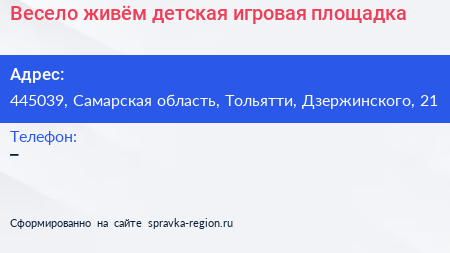 Весело живём детская игровая площадка

Адрес:

445039, Самарская область, Тольятти, Дзержинского, 21

Телефон:

–

Сформированно на сайте spravka-region.ru